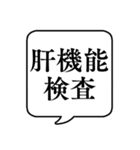 肝機能
検査